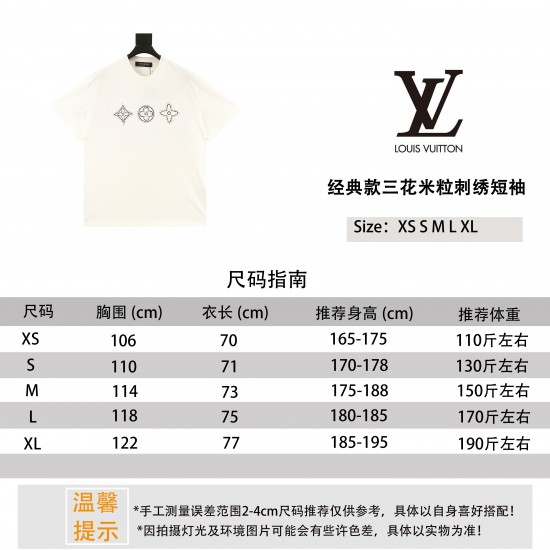 LV
LOUIS VUITTON

经典款三花米粒刺绣短袖

Size：XS S M L XL

尺码指南

| 尺码 | 胸围 (cm) | 衣长 (cm) | 推荐身高 (cm) | 推荐体重 |
|---|---|---|---|---|
| XS | 106 | 70 | 165-175 | 110斤左右 |
| S | 110 | 71 | 170-178 | 130斤左右 |
| M | 114 | 73 | 175-188 | 150斤左右 |
| L | 118 | 75 | 180-185 | 170斤左右 |
| XL | 122 | 77 | 185-195 | 190斤左右 |

温馨提示

*手工测量误差范围2-4cm尺码推荐仅供参考，具体以自身喜好搭配！
*因拍摄灯光及环境图片可能会有些许色差，具体以实物为准！